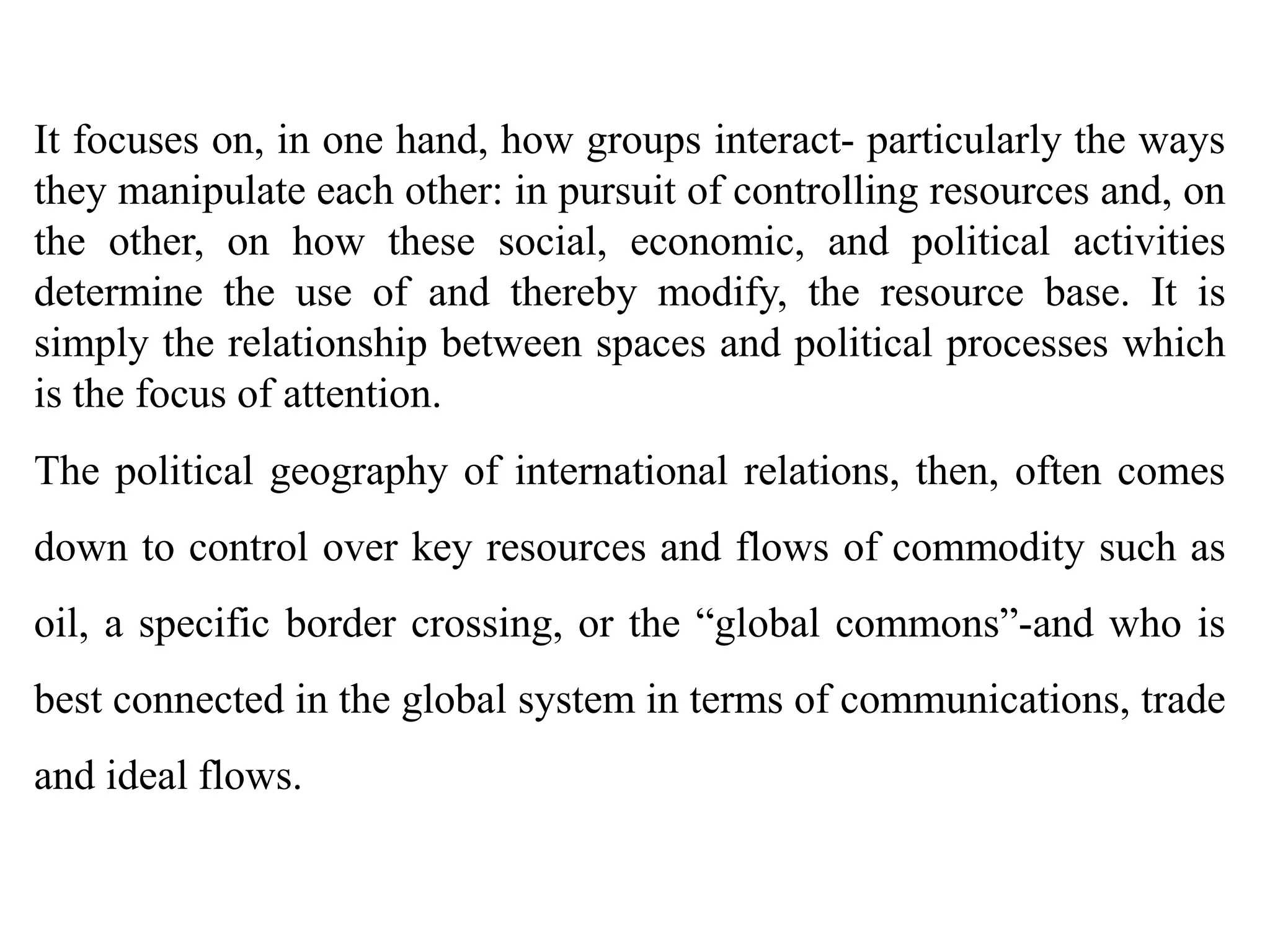 It focuses on, in one hand, how groups interact- particularly the ways they manipulate each other: in pursuit of controlling resources and, on the other, on how these social, economic, and political activities determine the use of and thereby modify, the resource base. It is simply the relationship between spaces and political processes which is the focus of attention.

The political geography of international relations, then, often comes down to control over key resources and flows of commodity such as oil, a specific border crossing, or the “global commons”-and who is best connected in the global system in terms of communications, trade and ideal flows.